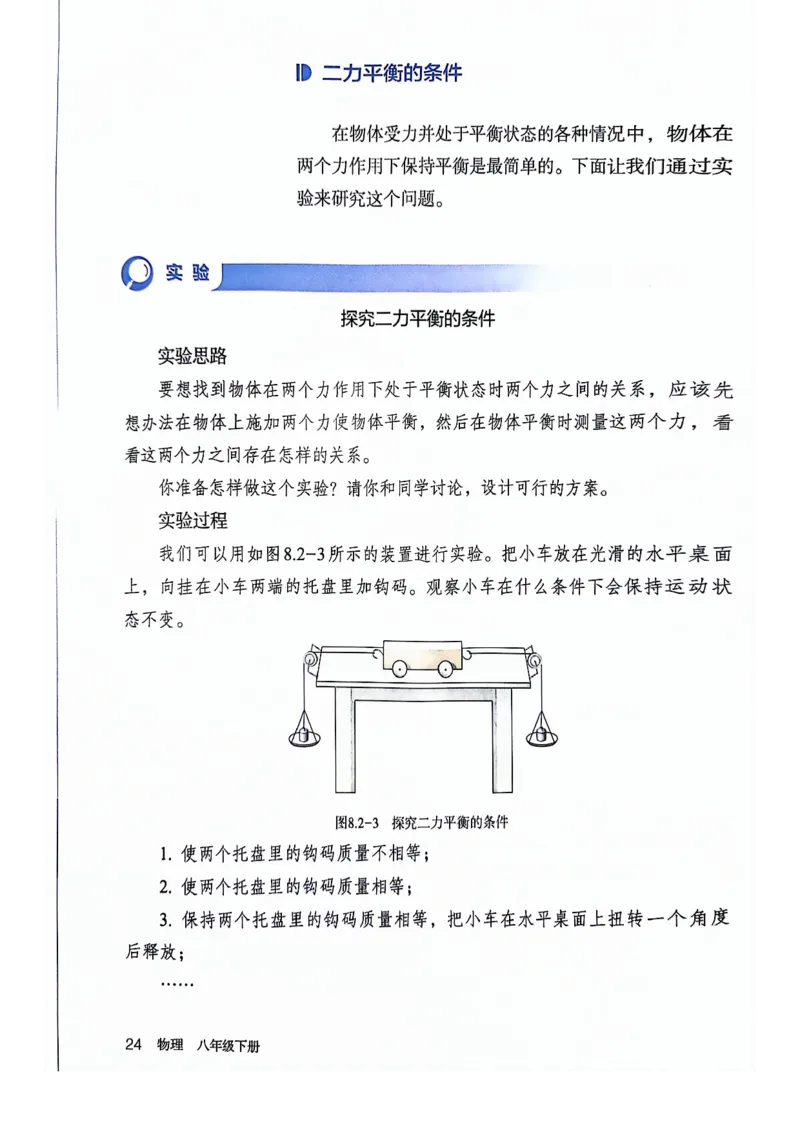 二力平衡的条件

在物体受力并处于平衡状态的各种情况中，物体在两个力作用下保持平衡是最简单的。下面让我们通过实验来研究这个问题。

实验

探究二力平衡的条件

实验思路

要想找到物体在两个力作用下处于平衡状态时两个力之间的关系，应该先想办法在物体上施加两个力使物体平衡，然后在物体平衡时测量这两个力，看看这两个力之间存在怎样的关系。

你准备怎样做这个实验？请你和同学讨论，设计可行的方案。

实验过程

我们可以用如图8.2-3所示的装置进行实验。把小车放在光滑的水平桌面上，向挂在小车两端的托盘里加钩码。观察小车在什么条件下会保持运动状态不变。

图8.2-3 探究二力平衡的条件

1. 使两个托盘里的钩码质量不相等；

2. 使两个托盘里的钩码质量相等；

3. 保持两个托盘里的钩码质量相等，把小车在水平桌面上扭转一个角度后释放；

……

24 物理 八年级下册